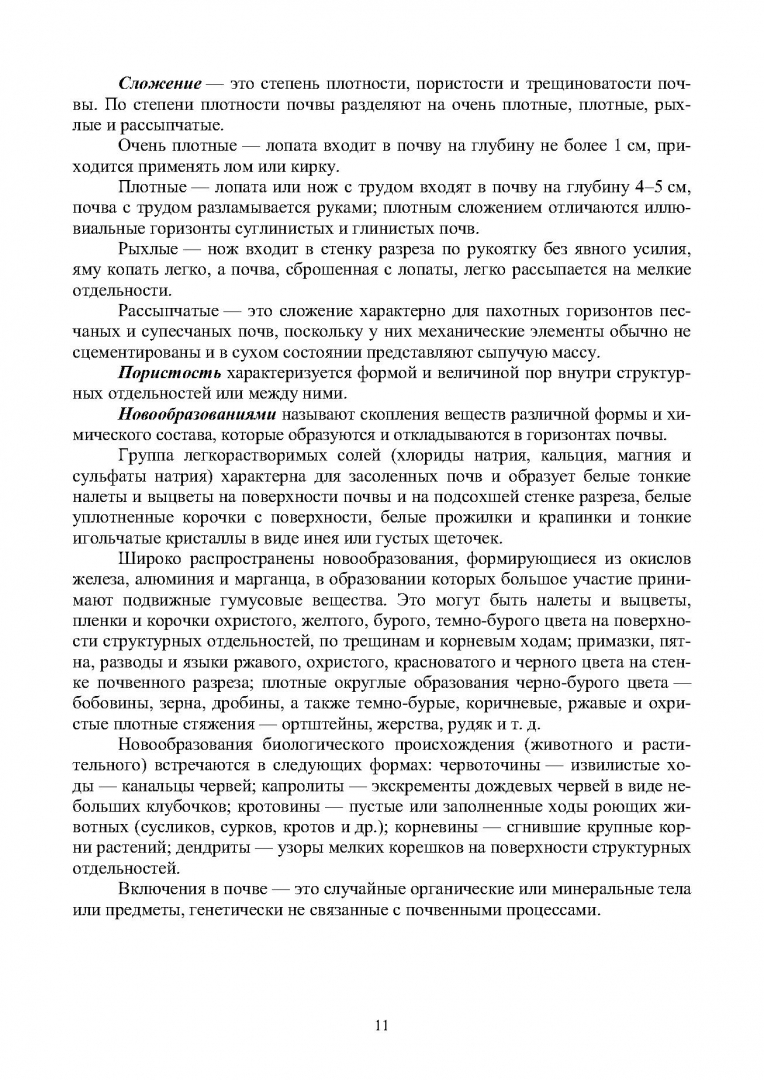 Сложение — это степень плотности, пористости и трещиноватости почвы. По степени плотности почвы разделяют на очень плотные, плотные, рыхлые и рассыпчатые.

Очень плотные — лопата входит в почву на глубину не более 1 см, приходится применять лом или кирку.

Плотные — лопата или нож с трудом входят в почву на глубину 4–5 см, почва с трудом разламывается руками; плотным сложением отличаются иллювиальные горизонты суглинистых и глинистых почв.

Рыхлые — нож входит в стенку разреза по рукоятку без явного усилия, яму копать легко, а почва, сброшенная с лопаты, легко рассыпается на мелкие отдельности.

Рассыпчатые — это сложение характерно для пахотных горизонтов песчаных и супесчаных почв, поскольку у них механические элементы обычно не сцементированы и в сухом состоянии представляют сыпучую массу.

Пористость характеризуется формой и величиной пор внутри структурных отдельностей или между ними.

Новообразованиями называют скопления веществ различной формы и химического состава, которые образуются и откладываются в горизонтах почвы.

Группа легкорастворимых солей (хлориды натрия, кальция, магния и сульфаты натрия) характерна для засоленных почв и образует белые тонкие налеты и выцветы на поверхности почвы и на подсохшей стенке разреза, белые уплотненные корочки с поверхности, белые прожилки и крапинки и тонкие игольчатые кристаллы в виде инея или густых щеточек.

Широко распространены новообразования, формирующиеся из окислов железа, алюминия и марганца, в образовании которых большое участие принимают подвижные гумусовые вещества. Это могут быть налеты и выцветы, пленки и корочки охристого, желтого, бурого, темно-бурого цвета на поверхности структурных отдельностей, по трещинам и корневым ходам; примазки, пятна, разводы и языки ржавого, охристого, красноватого и черного цвета на стенке почвенного разреза; плотные округлые образования черно-бурого цвета — бобовины, зерна, дробины, а также темно-бурые, коричневые, ржавые и охристые плотные стяжения — ортштейны, жерства, рудяк и т. д.

Новообразования биологического происхождения (животного и растительного) встречаются в следующих формах: червоточины — извилистые ходы — канальцы червей; капролиты — экскременты дождевых червей в виде небольших клубочков; кротовины — пустые или заполненные ходы роющих животных (сусликов, сурков, кротов и др.); корневины — сгнившие крупные корни растений; дендриты — узоры мелких корешков на поверхности структурных отдельностей.

Включения в почве — это случайные органические или минеральные тела или предметы, генетически не связанные с почвенными процессами.

11